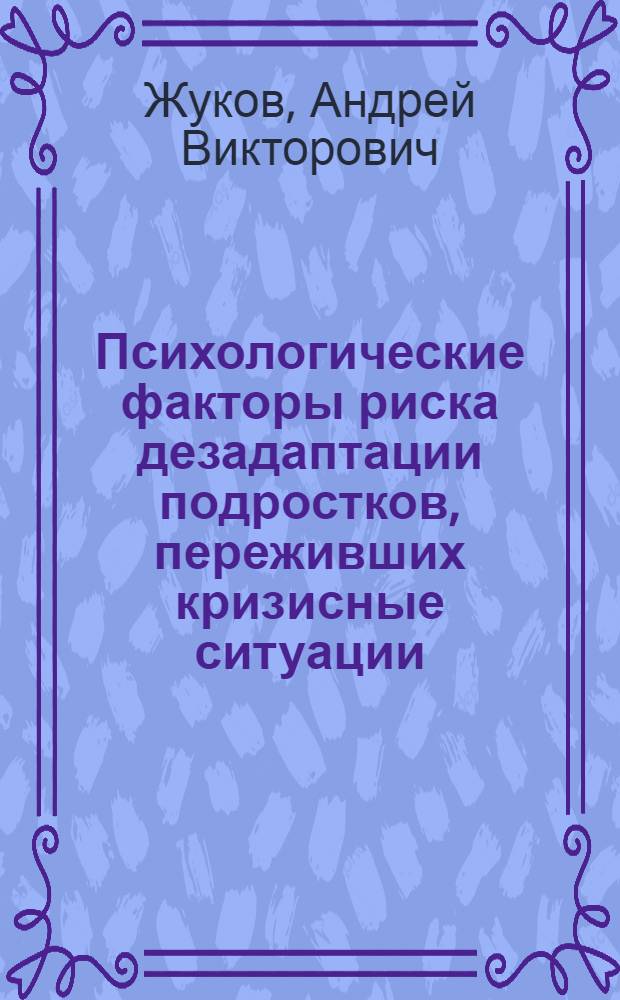 Жуков, Андрей Викторович

Психологические факторы риска дезадаптации подростков, переживших кризисные ситуации